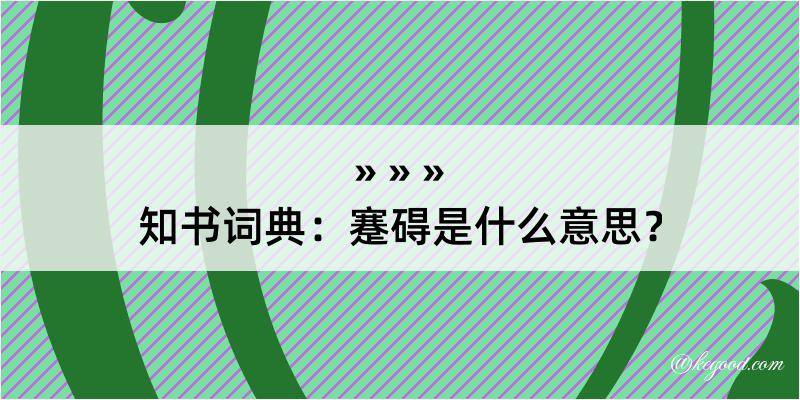 » » »
知书词典：蹇碍是什么意思？

@kegood.com